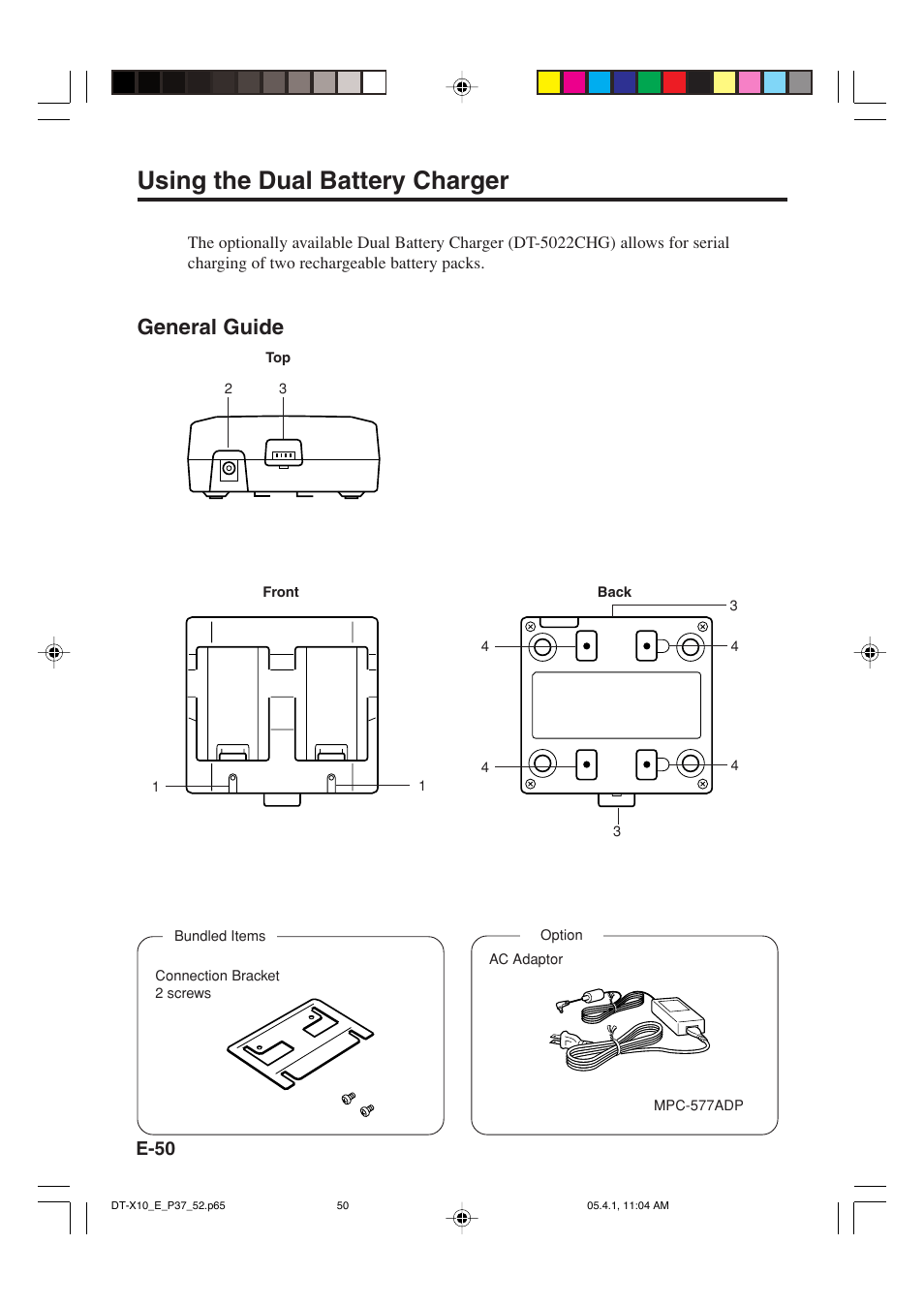 Using the Dual Battery Charger

The optionally available Dual Battery Charger (DT-5022CHG) allows for serial charging of two rechargeable battery packs.

General Guide

Top

2 3

Front

1 1

Back

3

4 4

4 4

3

Bundled Items

Connection Bracket
2 screws

Option

AC Adaptor

MPC-577ADP

E-50

DT-X10_E_P37_52.p65 50 05.4.1, 11:04 AM